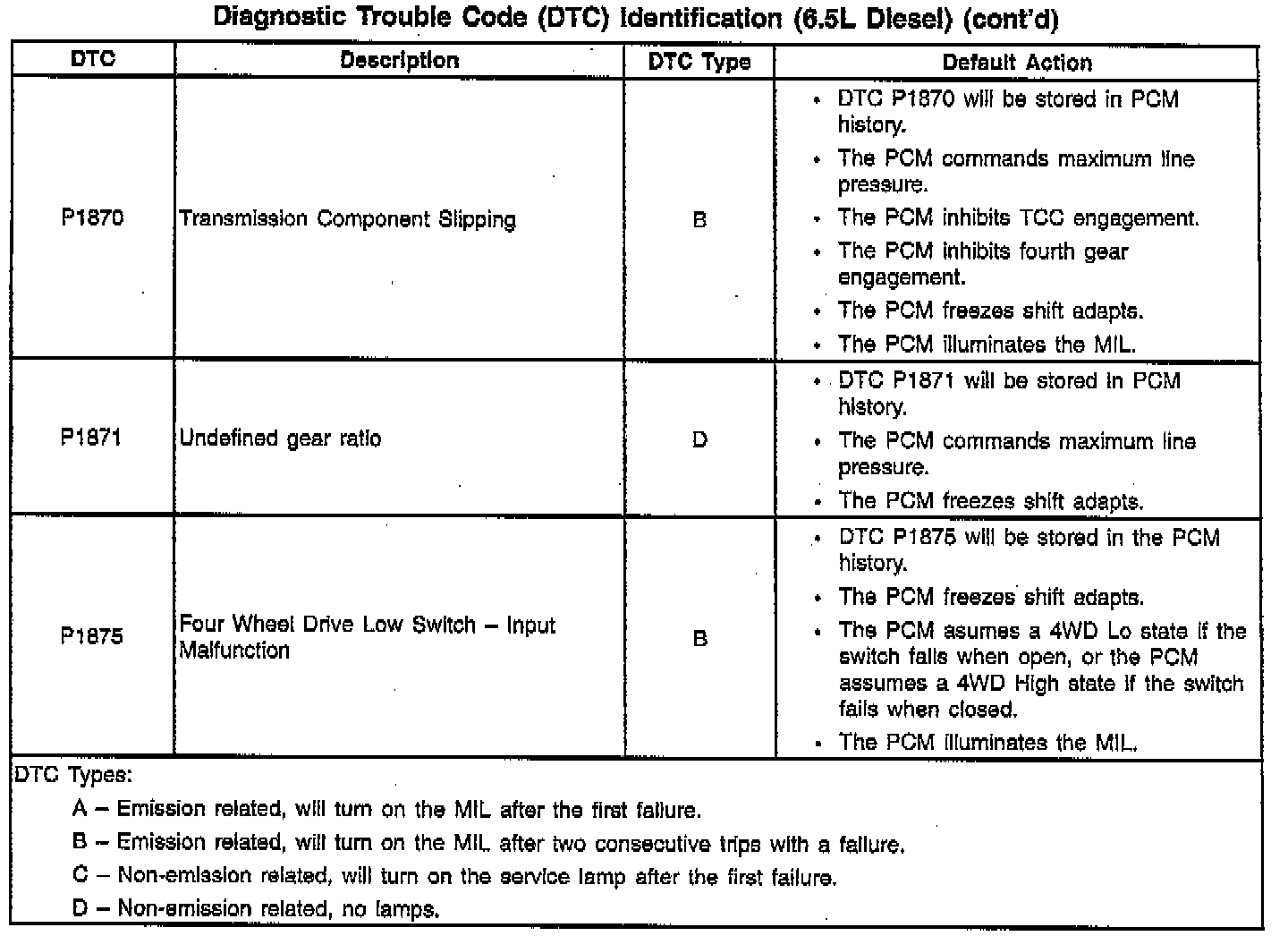 Diagnostic Trouble Code (DTC) Identification (6.5L Diesel) (cont'd)

| DTC | Description | DTC Type | Default Action |
|---|---|---|---|
| P1870 | Transmission Component Slipping | B | • DTC P1870 will be stored in PCM history. • The PCM commands maximum line pressure. • The PCM inhibits TCC engagement. • The PCM inhibits fourth gear engagement. • The PCM freezes shift adapts. • The PCM illuminates the MIL. |
| P1871 | Undefined gear ratio | D | • DTC P1871 will be stored in PCM history. • The PCM commands maximum line pressure. • The PCM freezes shift adapts. |
| P1875 | Four Wheel Drive Low Switch – Input Malfunction | B | • DTC P1875 will be stored in the PCM history. • The PCM freezes shift adapts. • The PCM asumes a 4WD Lo state if the switch fails when open, or the PCM assumes a 4WD High state if the switch fails when closed. • The PCM illuminates the MIL. |

DTC Types:
A – Emission related, will turn on the MIL after the first failure.
B – Emission related, will turn on the MIL after two consecutive trips with a failure.
C – Non-emission related, will turn on the service lamp after the first failure.
D – Non-emission related, no lamps.